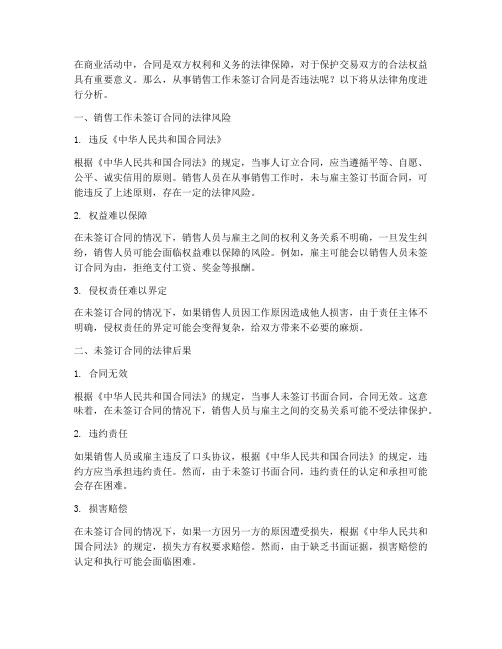 在商业活动中，合同是双方权利和义务的法律保障，对于保护交易双方的合法权益具有重要意义。那么，从事销售工作未签订合同是否违法呢？以下将从法律角度进行分析。

一、销售工作未签订合同的法律风险

1. 违反《中华人民共和国合同法》

根据《中华人民共和国合同法》的规定，当事人订立合同，应当遵循平等、自愿、公平、诚实信用的原则。销售人员在从事销售工作时，未与雇主签订书面合同，可能违反了上述原则，存在一定的法律风险。

2. 权益难以保障

在未签订合同的情况下，销售人员与雇主之间的权利义务关系不明确，一旦发生纠纷，销售人员可能会面临权益难以保障的风险。例如，雇主可能会以销售人员未签订合同为由，拒绝支付工资、奖金等报酬。

3. 侵权责任难以界定

在未签订合同的情况下，如果销售人员因工作原因造成他人损害，由于责任主体不明确，侵权责任的界定可能会变得复杂，给双方带来不必要的麻烦。

二、未签订合同的法律后果

1. 合同无效

根据《中华人民共和国合同法》的规定，当事人未签订书面合同，合同无效。这意味着，在未签订合同的情况下，销售人员与雇主之间的交易关系可能不受法律保护。

2. 违约责任

如果销售人员或雇主违反了口头协议，根据《中华人民共和国合同法》的规定，违约方应当承担违约责任。然而，由于未签订书面合同，违约责任的认定和承担可能会存在困难。

3. 损害赔偿

在未签订合同的情况下，如果一方因另一方的原因遭受损失，根据《中华人民共和国合同法》的规定，损失方有权要求赔偿。然而，由于缺乏书面证据，损害赔偿的认定和执行可能会面临困难。